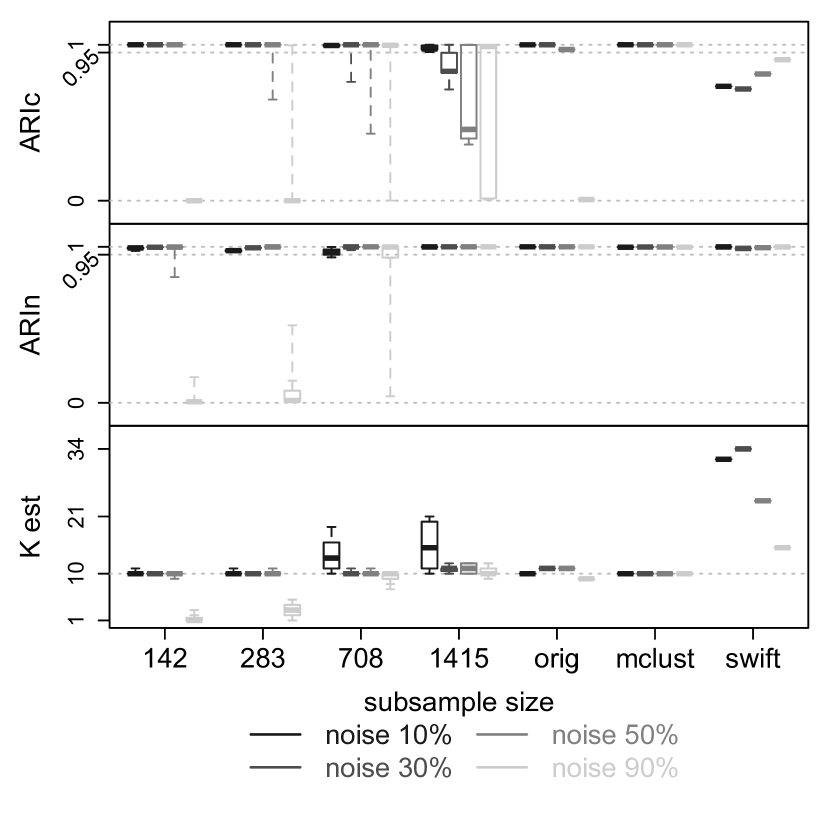 ARIc

1
0.95
0

ARIn

1
0.95
0

K est

34
21
10
1

142 283 708 1415 orig mclust swift

subsample size

noise 10%
noise 30%
noise 50%
noise 90%